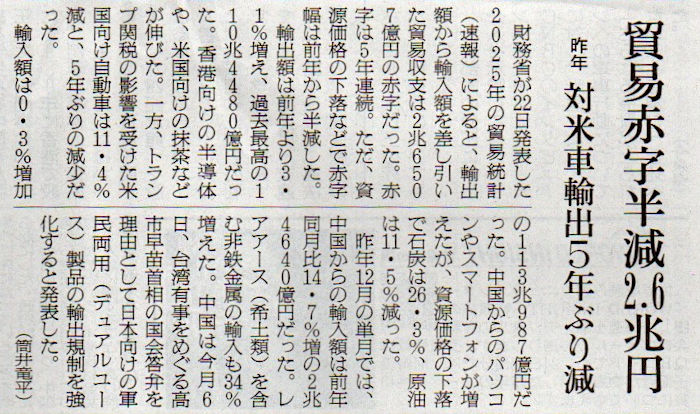 貿易赤字半減2.6兆円

昨年 対米車輸出5年ぶり減

財務省が22日発表した2025年の貿易統計(速報)によると、輸出額から輸入額を差し引いた貿易収支は2兆6507億円の赤字だった。赤字は5年連続。ただ、資源価格の下落などで赤字幅は前年から半減した。

輸出額は前年より3・1%増え、過去最高の110兆4480億円だった。香港向けの半導体や、米国向けの抹茶などが伸びた。一方、トランプ関税の影響を受けた米国向け自動車は11・4%減と、5年ぶりの減少だった。

輸入額は0・3%増加の113兆987億円だった。中国からのパソコンやスマートフォンが増えたが、資源価格の下落で石炭は26・3%、原油は11・5%減った。

昨年12月の単月では、中国からの輸入額は前年同月比14・7%増の2兆4640億円だった。レアアース(希土類)を含む非鉄金属の輸入も34%増えた。中国は今月6日、台湾有事をめぐる高市早苗首相の国会答弁を理由として日本向けの軍民両用(デュアルユース)製品の輸出規制を強化すると発表した。

(筒井竜平)